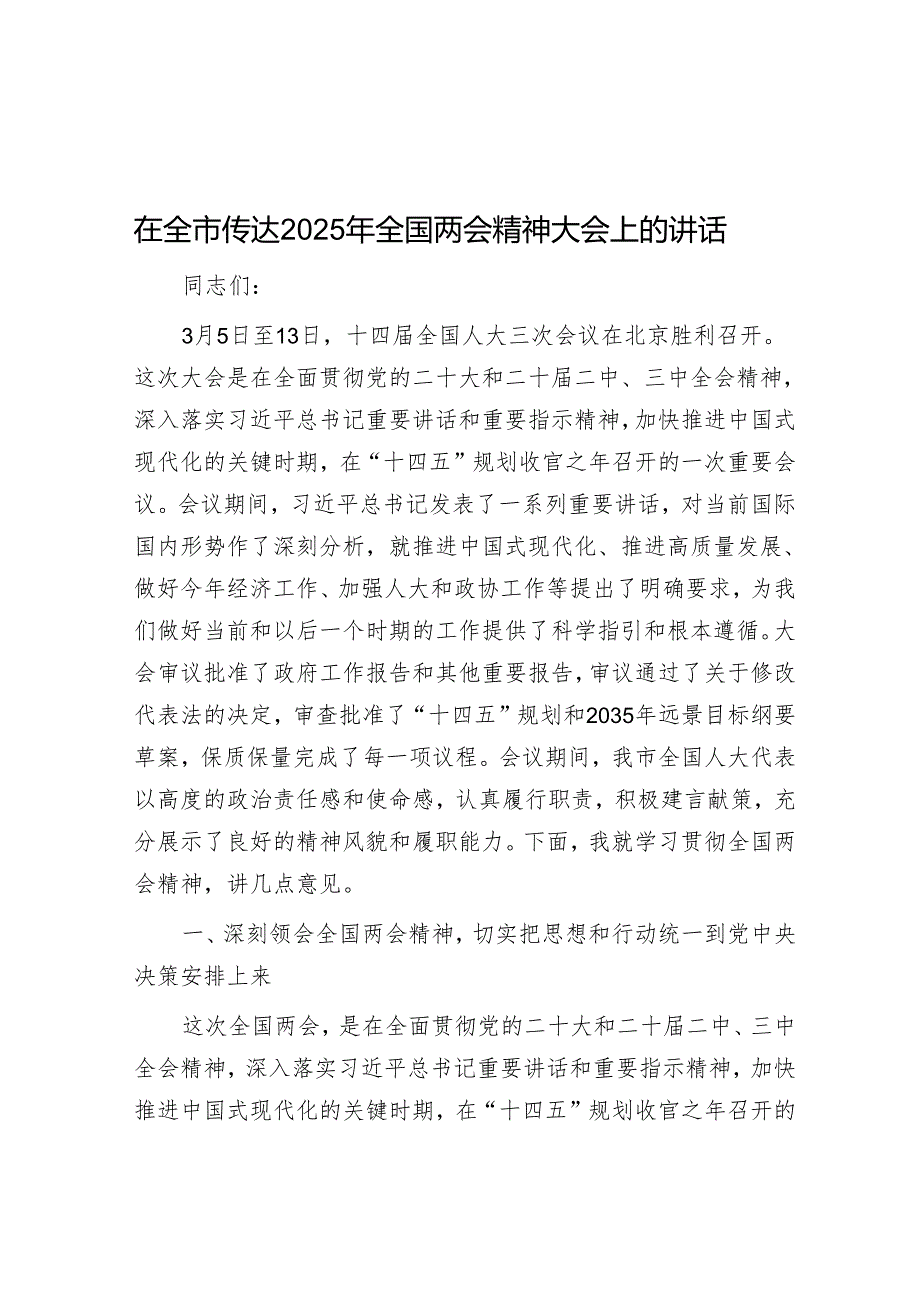 在全市传达2025年全国两会精神大会上的讲话

同志们：

3月5日至13日，十四届全国人大三次会议在北京胜利召开。这次大会是在全面贯彻党的二十大和二十届二中、三中全会精神，深入落实习近平总书记重要讲话和重要指示精神，加快推进中国式现代化的关键时期，在“十四五”规划收官之年召开的一次重要会议。会议期间，习近平总书记发表了一系列重要讲话，对当前国际国内形势作了深刻分析，就推进中国式现代化、推进高质量发展、做好今年经济工作、加强人大和政协工作等提出了明确要求，为我们做好当前和以后一个时期的工作提供了科学指引和根本遵循。大会审议批准了政府工作报告和其他重要报告，审议通过了关于修改代表法的决定，审查批准了“十四五”规划和2035年远景目标纲要草案，保质保量完成了每一项议程。会议期间，我市全国人大代表以高度的政治责任感和使命感，认真履行职责，积极建言献策，充分展示了良好的精神风貌和履职能力。下面，我就学习贯彻全国两会精神，讲几点意见。

一、深刻领会全国两会精神，切实把思想和行动统一到党中央决策安排上来

这次全国两会，是在全面贯彻党的二十大和二十届二中、三中全会精神，深入落实习近平总书记重要讲话和重要指示精神，加快推进中国式现代化的关键时期，在“十四五”规划收官之年召开的